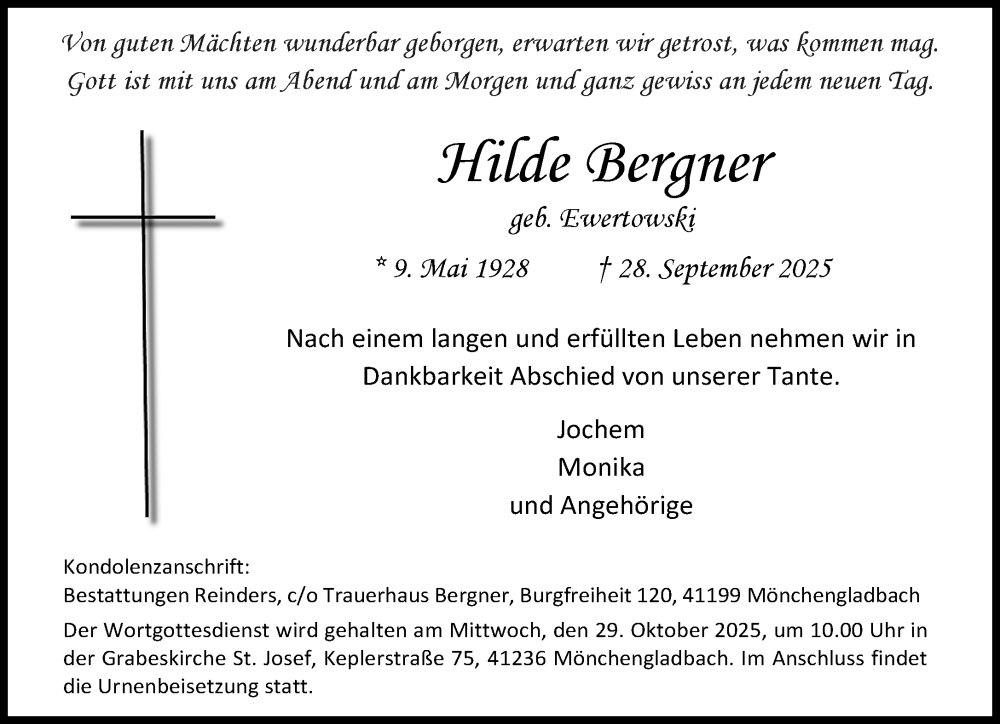 Von guten Mächten wunderbar geborgen, erwarten wir getrost, was kommen mag.
Gott ist mit uns am Abend und am Morgen und ganz gewiss an jedem neuen Tag.

Hilde Bergner

geb. Ewertowski

* 9. Mai 1928 † 28. September 2025

Nach einem langen und erfüllten Leben nehmen wir in Dankbarkeit Abschied von unserer Tante.

Jochem
Monika
und Angehörige

Kondolenzanschrift:
Bestattungen Reinders, c/o Trauerhaus Bergner, Burgfreiheit 120, 41199 Mönchengladbach

Der Wortgottesdienst wird gehalten am Mittwoch, den 29. Oktober 2025, um 10.00 Uhr in der Grabeskirche St. Josef, Keplerstraße 75, 41236 Mönchengladbach. Im Anschluss findet die Urnenbeisetzung statt.